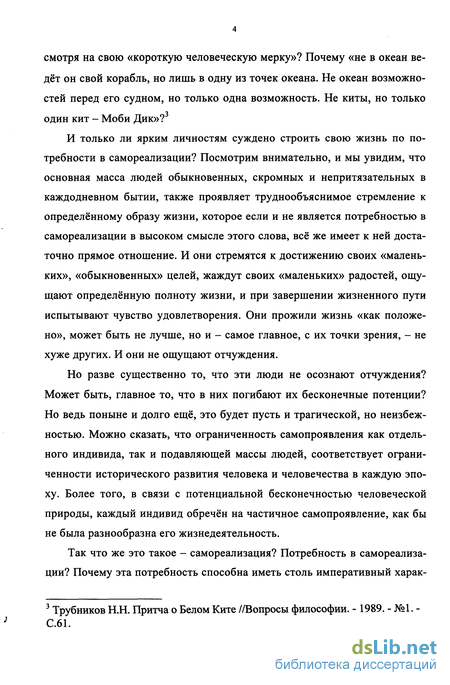 4

смотря на свою «короткую человеческую мерку»? Почему «не в океан ведёт он свой корабль, но лишь в одну из точек океана. Не океан возможностей перед его судном, но только одна возможность. Не киты, но только один кит – Моби Дик»?$^3$

И только ли ярким личностям суждено строить свою жизнь по потребности в самореализации? Посмотрим внимательно, и мы увидим, что основная масса людей обыкновенных, скромных и непритязательных в каждодневном бытии, также проявляет труднообъяснимое стремление к определённому образу жизни, которое если и не является потребностью в самореализации в высоком смысле этого слова, всё же имеет к ней достаточно прямое отношение. И они стремятся к достижению своих «маленьких», «обыкновенных» целей, жаждут своих «маленьких» радостей, ощущают определённую полноту жизни, и при завершении жизненного пути испытывают чувство удовлетворения. Они прожили жизнь «как положено», может быть не лучше, но и – самое главное, с их точки зрения, – не хуже других. И они не ощущают отчуждения.

Но разве существенно то, что эти люди не осознают отчуждения? Может быть, главное то, что в них погибают их бесконечные потенции? Но ведь поныне и долго ещё, это будет пусть и трагической, но неизбежностью. Можно сказать, что ограниченность самопроявления как отдельного индивида, так и подавляющей массы людей, соответствует ограниченности исторического развития человека и человечества в каждую эпоху. Более того, в связи с потенциальной бесконечностью человеческой природы, каждый индивид обречён на частичное самопроявление, как бы не была разнообразна его жизнедеятельность.

Так что же это такое – самореализация? Потребность в самореализации? Почему эта потребность способна иметь столь императивный харак-

$^3$ Трубников Н.Н. Притча о Белом Ките //Вопросы философии. - 1989. - №1. - С.61.

dsLib.net
библиотека диссертаций